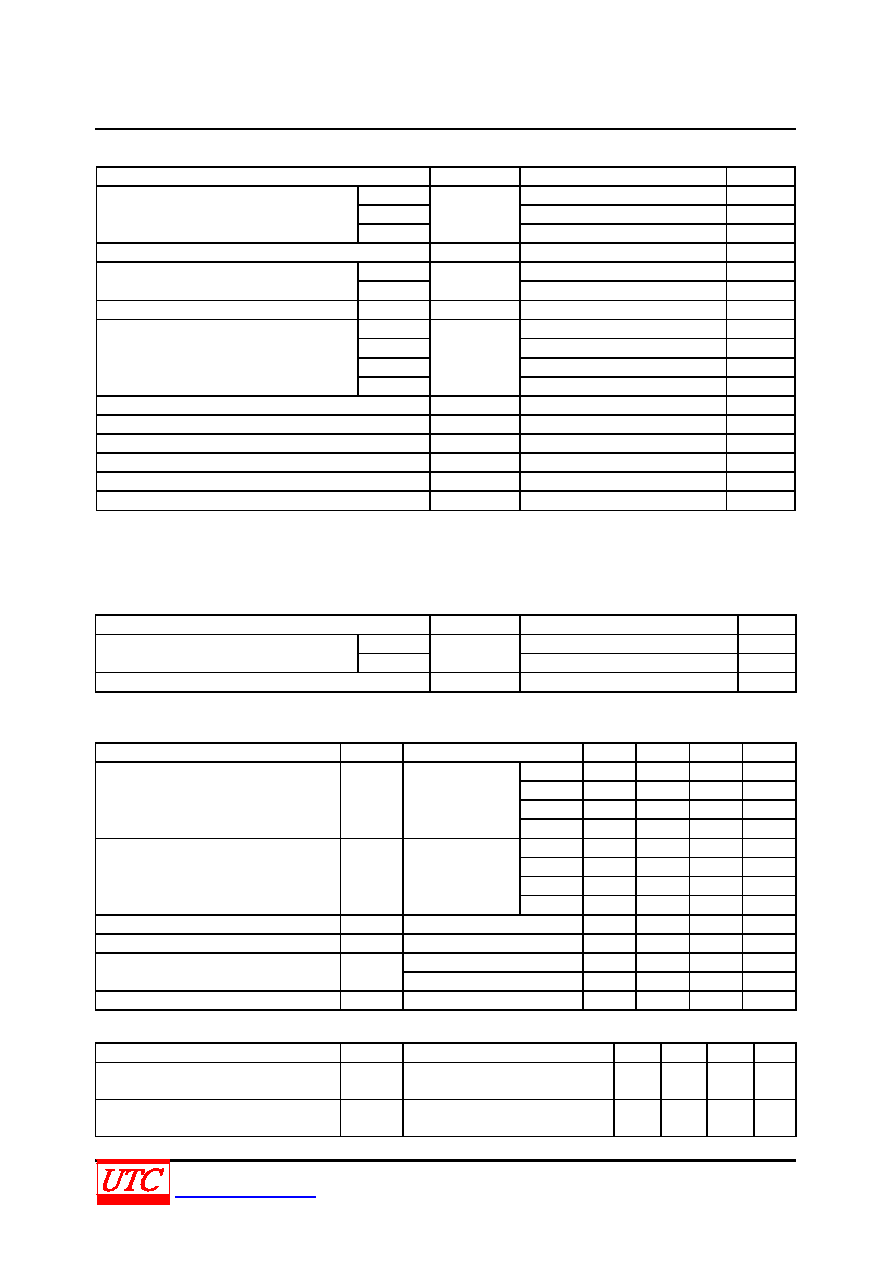 UTC